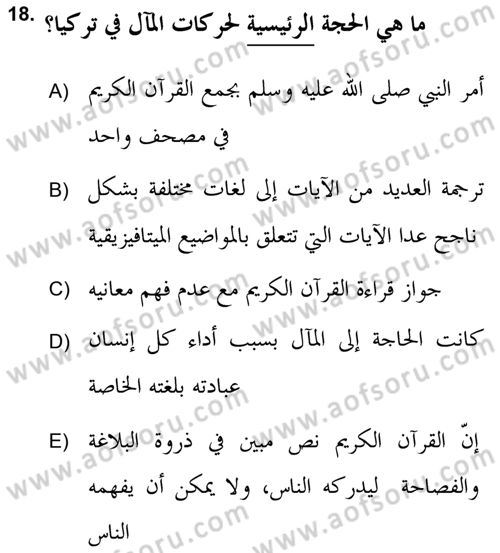 18. ما هي الحجة الرئيسية لحركات المآل في تركيا؟

A) أمر النبي صلى الله عليه وسلم بجمع القرآن الكريم في مصحف واحد

B) ترجمة العديد من الآيات إلى لغات مختلفة بشكل ناجح عدا الآيات التي تتعلق بالمواضيع الميتافيزيقية

C) جواز قراءة القرآن الكريم مع عدم فهم معانيه

D) كانت الحاجة إلى المآل بسبب أداء كل إنسان عبادته بلغته الخاصة

E) إنّ القرآن الكريم نص مبين في ذروة البلاغة والفصاحة ليدركه الناس، ولا يمكن أن يفهمه الناس

www.aofsoru.com